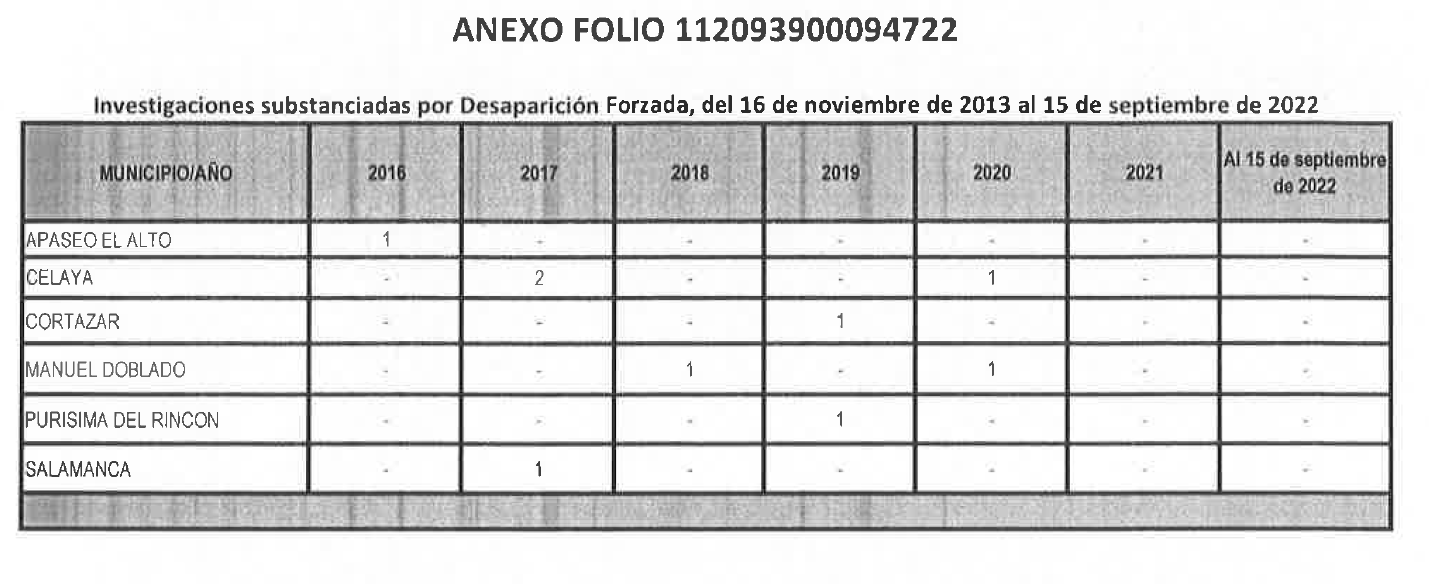 ANEXO FOLIO 112093900094722

Investigaciones substanciadas por Desaparición Forzada, del 16 de noviembre de 2013 al 15 de septiembre de 2022

| MUNICIPIO/AÑO | 2016 | 2017 | 2018 | 2019 | 2020 | 2021 | Al 15 de septiembre de 2022 |
|---|---|---|---|---|---|---|---|
| APASEO EL ALTO | 1 | - | - | - | - | - | - |
| CELAYA | - | 2 | - | - | 1 | - | - |
| CORTAZAR | - | - | - | 1 | - | - | - |
| MANUEL DOBLADO | - | - | 1 | - | 1 | - | - |
| PURISIMA DEL RINCON | - | - | - | 1 | - | - | - |
| SALAMANCA | - | 1 | - | - | - | - | - |